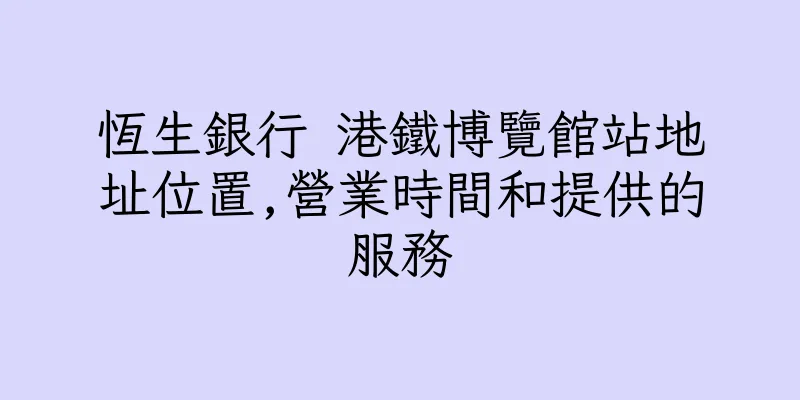 恆生銀行 港鐵博覽館站地址位置,營業時間和提供的服務